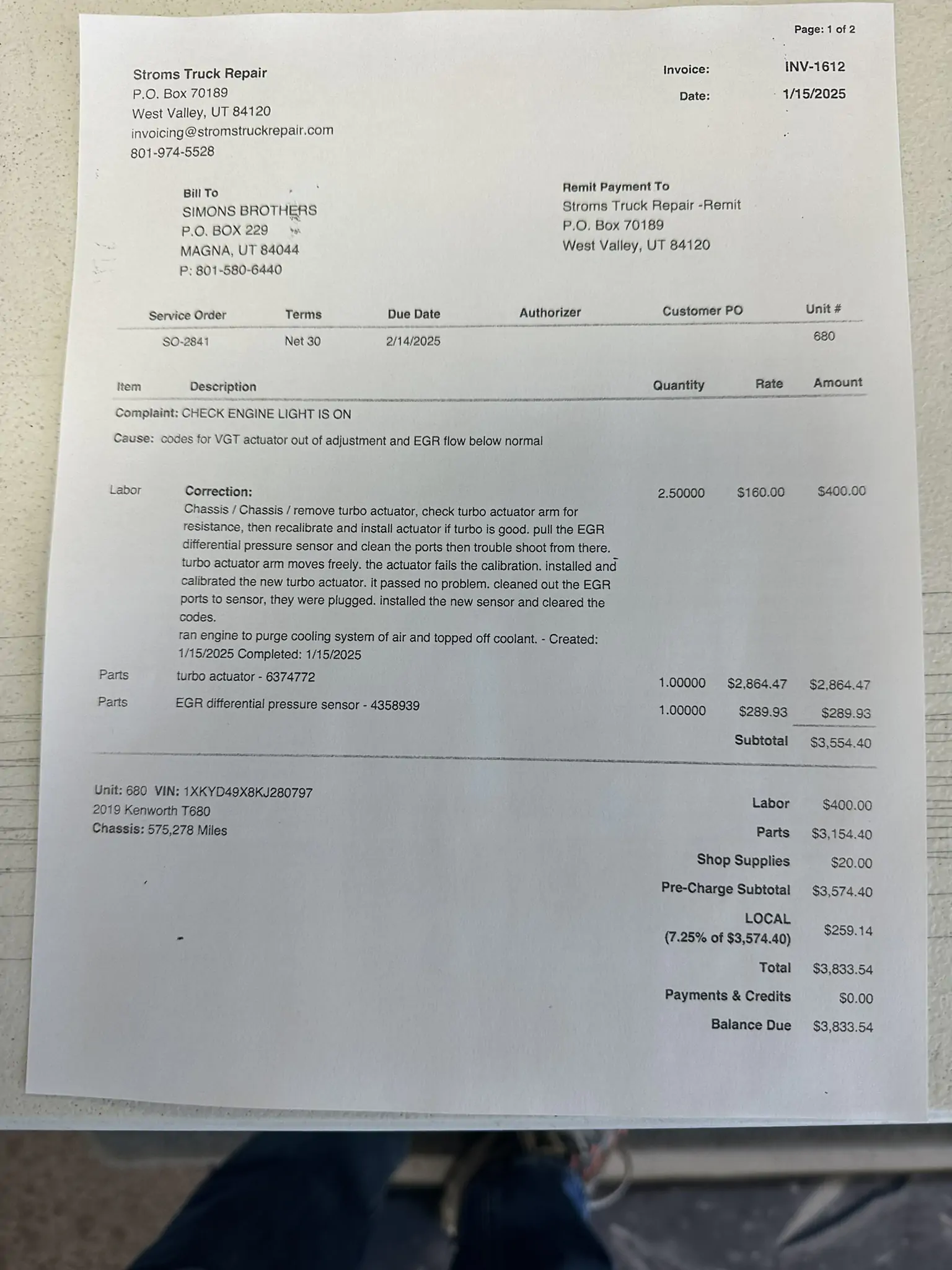 Page: 1 of 2

Stroms Truck Repair
P.O. Box 70189
West Valley, UT 84120
invoicing@stromstruckrepair.com
801-974-5528

Invoice: INV-1612
Date: 1/15/2025

Bill To
SIMONS BROTHERS
P.O. BOX 229
MAGNA, UT 84044
P: 801-580-6440

Remit Payment To
Stroms Truck Repair -Remit
P.O. Box 70189
West Valley, UT 84120

| Service Order | Terms | Due Date | Authorizer | Customer PO | Unit # |
|---|---|---|---|---|---|
| SO-2841 | Net 30 | 2/14/2025 | | | 680 |

| Item | Description | Quantity | Rate | Amount |
|---|---|---|---|---|
| | Complaint: CHECK ENGINE LIGHT IS ON | | | |
| | Cause: codes for VGT actuator out of adjustment and EGR flow below normal | | | |
| Labor | Correction: Chassis / Chassis / remove turbo actuator, check turbo actuator arm for resistance, then recalibrate and install actuator if turbo is good. pull the EGR differential pressure sensor and clean the ports then trouble shoot from there. turbo actuator arm moves freely. the actuator fails the calibration. installed and calibrated the new turbo actuator. it passed no problem. cleaned out the EGR ports to sensor, they were plugged. installed the new sensor and cleared the codes. ran engine to purge cooling system of air and topped off coolant. - Created: 1/15/2025 Completed: 1/15/2025 | 2.50000 | $160.00 | $400.00 |
| Parts | turbo actuator - 6374772 | 1.00000 | $2,864.47 | $2,864.47 |
| Parts | EGR differential pressure sensor - 4358939 | 1.00000 | $289.93 | $289.93 |
| | | | Subtotal | $3,554.40 |

Unit: 680 VIN: 1XKYD49X8KJ280797
2019 Kenworth T680
Chassis: 575,278 Miles

| | |
|---|---|
| Labor | $400.00 |
| Parts | $3,154.40 |
| Shop Supplies | $20.00 |
| Pre-Charge Subtotal | $3,574.40 |
| LOCAL (7.25% of $3,574.40) | $259.14 |
| Total | $3,833.54 |
| Payments & Credits | $0.00 |
| Balance Due | $3,833.54 |